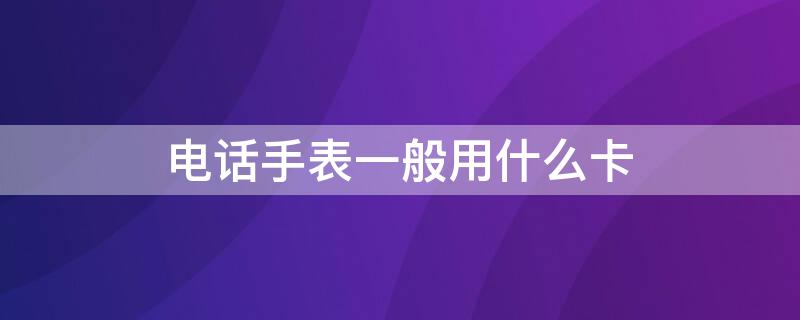 电话手表一般用什么卡